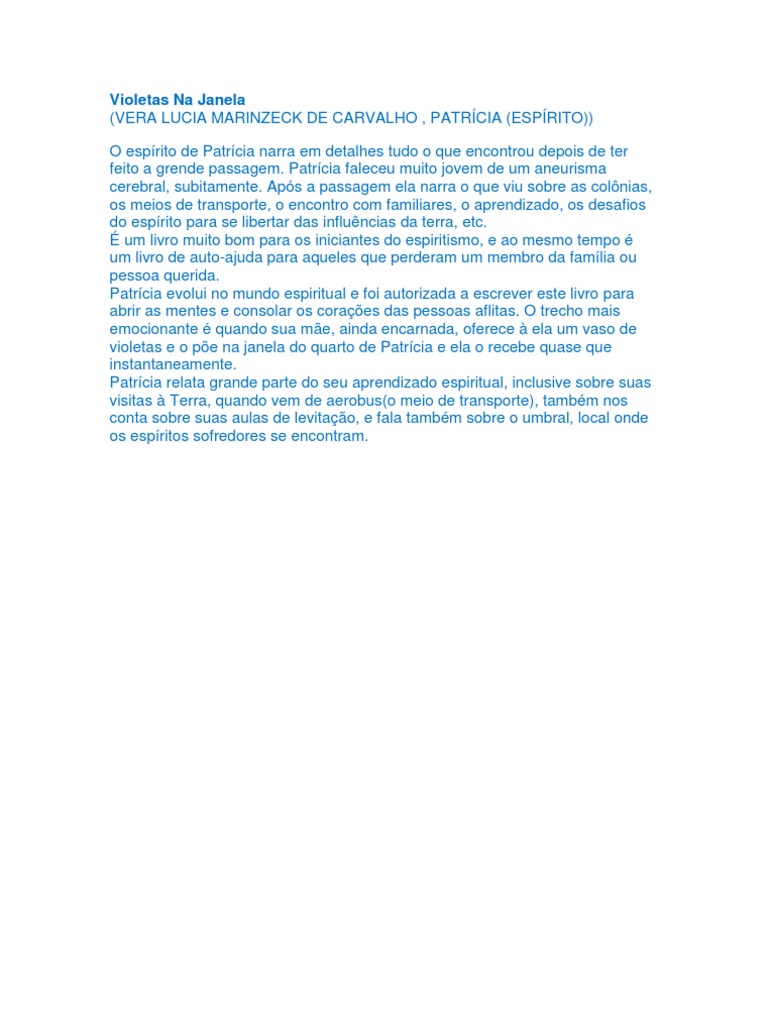 Violetas Na Janela
(VERA LUCIA MARINZECK DE CARVALHO , PATRÍCIA (ESPÍRITO))

O espírito de Patrícia narra em detalhes tudo o que encontrou depois de ter feito a grende passagem. Patrícia faleceu muito jovem de um aneurisma cerebral, subitamente. Após a passagem ela narra o que viu sobre as colônias, os meios de transporte, o encontro com familiares, o aprendizado, os desafios do espírito para se libertar das influências da terra, etc.
É um livro muito bom para os iniciantes do espiritismo, e ao mesmo tempo é um livro de auto-ajuda para aqueles que perderam um membro da família ou pessoa querida.
Patrícia evolui no mundo espiritual e foi autorizada a escrever este livro para abrir as mentes e consolar os corações das pessoas aflitas. O trecho mais emocionante é quando sua mãe, ainda encarnada, oferece à ela um vaso de violetas e o põe na janela do quarto de Patrícia e ela o recebe quase que instantaneamente.
Patrícia relata grande parte do seu aprendizado espiritual, inclusive sobre suas visitas à Terra, quando vem de aerobus(o meio de transporte), também nos conta sobre suas aulas de levitação, e fala também sobre o umbral, local onde os espíritos sofredores se encontram.